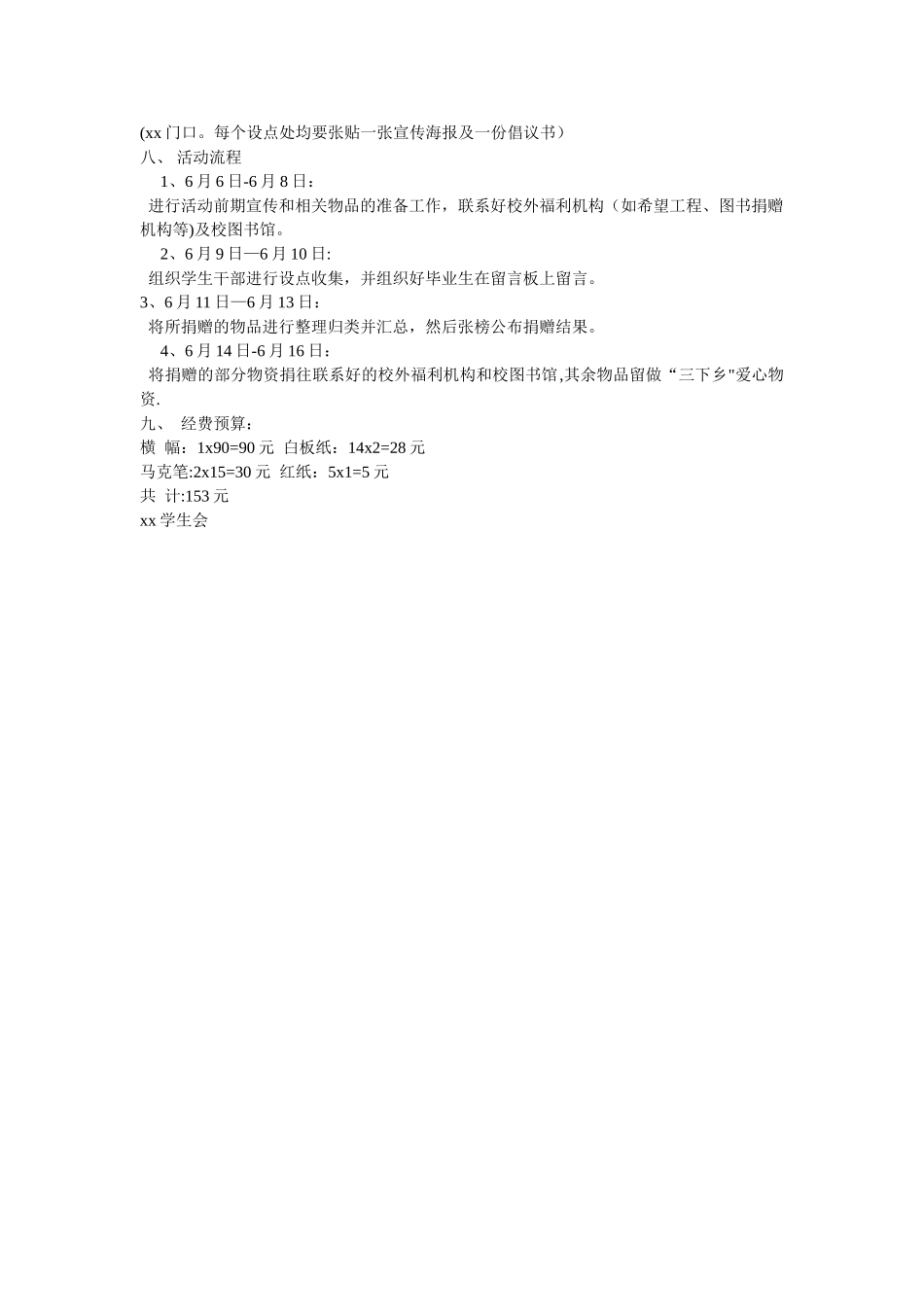 (xx 门口。每个设点处均要张贴一张宣传海报及一份倡议书）
八、 活动流程
1、6 月 6 日-6 月 8 日：
进行活动前期宣传和相关物品的准备工作，联系好校外福利机构（如希望工程、图书捐赠机构等)及校图书馆。
2、6 月 9 日—6 月 10 日:
组织学生干部进行设点收集，并组织好毕业生在留言板上留言。
3、6 月 11 日—6 月 13 日：
将所捐赠的物品进行整理归类并汇总，然后张榜公布捐赠结果。
4、6 月 14 日-6 月 16 日：
将捐赠的部分物资捐往联系好的校外福利机构和校图书馆,其余物品留做“三下乡"爱心物资.
九、 经费预算：
横 幅：1x90=90 元 白板纸：14x2=28 元
马克笔:2x15=30 元 红纸：5x1=5 元
共 计:153 元
xx 学生会